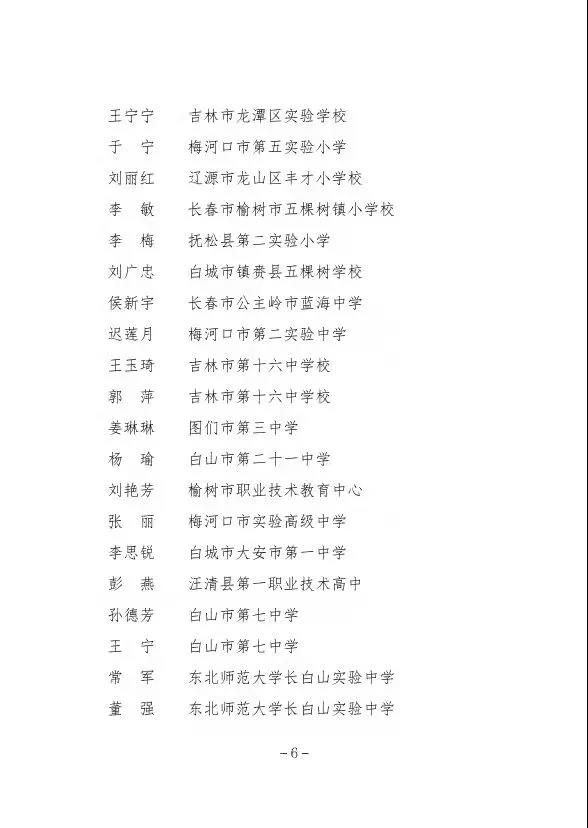 王宁宁　吉林市龙潭区实验学校
于　宁　梅河口市第五实验小学
刘丽红　辽源市龙山区丰才小学校
李　敏　长春市榆树市五棵树镇小学校
李　梅　抚松县第二实验小学
刘广忠　白城市镇赉县五棵树学校
侯新宇　长春市公主岭市蓝海中学
迟莲月　梅河口市第二实验中学
王玉琦　吉林市第十六中学校
郭　萍　吉林市第十六中学校
姜琳琳　图们市第三中学
杨　瑜　白山市第二十一中学
刘艳芳　榆树市职业技术教育中心
张　丽　梅河口市实验高级中学
李思锐　白城市大安市第一中学
彭　燕　汪清县第一职业技术高中
孙德芳　白山市第七中学
王　宁　白山市第七中学
常　军　东北师范大学长白山实验中学
董　强　东北师范大学长白山实验中学

-6-